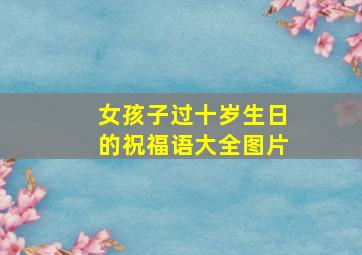 女孩子过十岁生日的祝福语大全图片